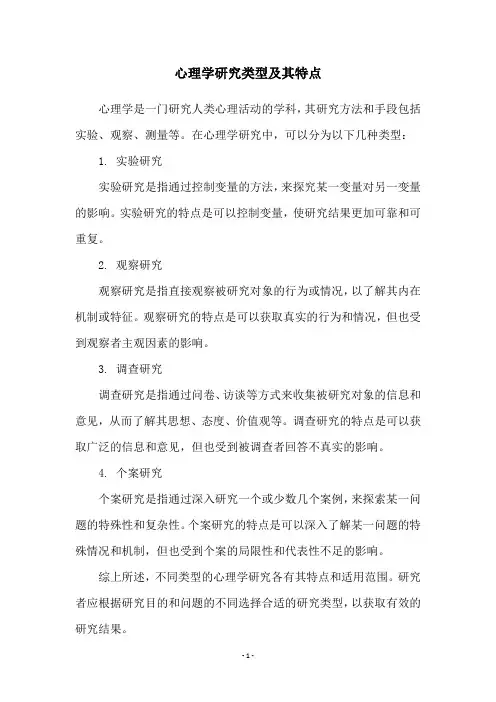 心理学研究类型及其特点

心理学是一门研究人类心理活动的学科，其研究方法和手段包括实验、观察、测量等。在心理学研究中，可以分为以下几种类型：

1. 实验研究

实验研究是指通过控制变量的方法，来探究某一变量对另一变量的影响。实验研究的特点是可以控制变量，使研究结果更加可靠和可重复。

2. 观察研究

观察研究是指直接观察被研究对象的行为或情况，以了解其内在机制或特征。观察研究的特点是可以获取真实的行为和情况，但也受到观察者主观因素的影响。

3. 调查研究

调查研究是指通过问卷、访谈等方式来收集被研究对象的信息和意见，从而了解其思想、态度、价值观等。调查研究的特点是可以获取广泛的信息和意见，但也受到被调查者回答不真实的影响。

4. 个案研究

个案研究是指通过深入研究一个或少数几个案例，来探索某一问题的特殊性和复杂性。个案研究的特点是可以深入了解某一问题的特殊情况和机制，但也受到个案的局限性和代表性不足的影响。

综上所述，不同类型的心理学研究各有其特点和适用范围。研究者应根据研究目的和问题的不同选择合适的研究类型，以获取有效的研究结果。

- 1 -